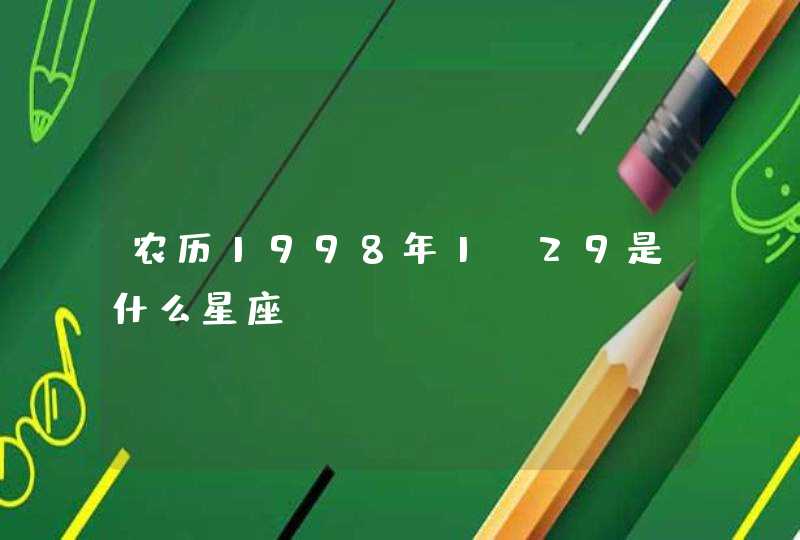 农历1998年1 29是什么星座